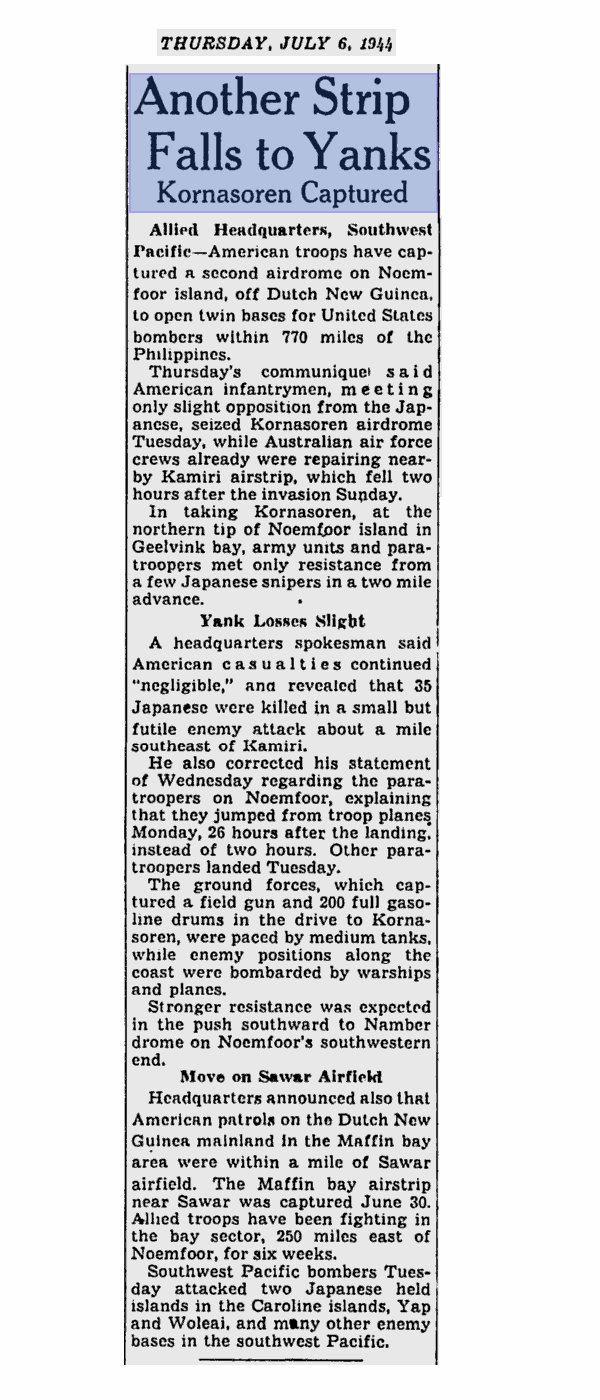 THURSDAY, JULY 6, 1944

Another Strip Falls to Yanks
Kornasoren Captured

Allied Headquarters, Southwest Pacific—American troops have captured a second airdrome on Noemfoor island, off Dutch New Guinea, to open twin bases for United States bombers within 770 miles of the Philippines.

Thursday's communique said American infantrymen, meeting only slight opposition from the Japanese, seized Kornasoren airdrome Tuesday, while Australian air force crews already were repairing nearby Kamiri airstrip, which fell two hours after the invasion Sunday.

In taking Kornasoren, at the northern tip of Noemfoor island in Geelvink bay, army units and paratroopers met only resistance from a few Japanese snipers in a two mile advance.

Yank Losses Slight

A headquarters spokesman said American casualties continued "negligible," and revealed that 35 Japanese were killed in a small but futile enemy attack about a mile southeast of Kamiri.

He also corrected his statement of Wednesday regarding the paratroopers on Noemfoor, explaining that they jumped from troop planes Monday, 26 hours after the landing, instead of two hours. Other paratroopers landed Tuesday.

The ground forces, which captured a field gun and 200 full gasoline drums in the drive to Kornasoren, were paced by medium tanks, while enemy positions along the coast were bombarded by warships and planes.

Stronger resistance was expected in the push southward to Namber drome on Noemfoor's southwestern end.

Move on Sawar Airfield

Headquarters announced also that American patrols on the Dutch New Guinea mainland in the Maffin bay area were within a mile of Sawar airfield. The Maffin bay airstrip near Sawar was captured June 30. Allied troops have been fighting in the bay sector, 250 miles east of Noemfoor, for six weeks.

Southwest Pacific bombers Tuesday attacked two Japanese held islands in the Caroline islands, Yap and Woleai, and many other enemy bases in the southwest Pacific.